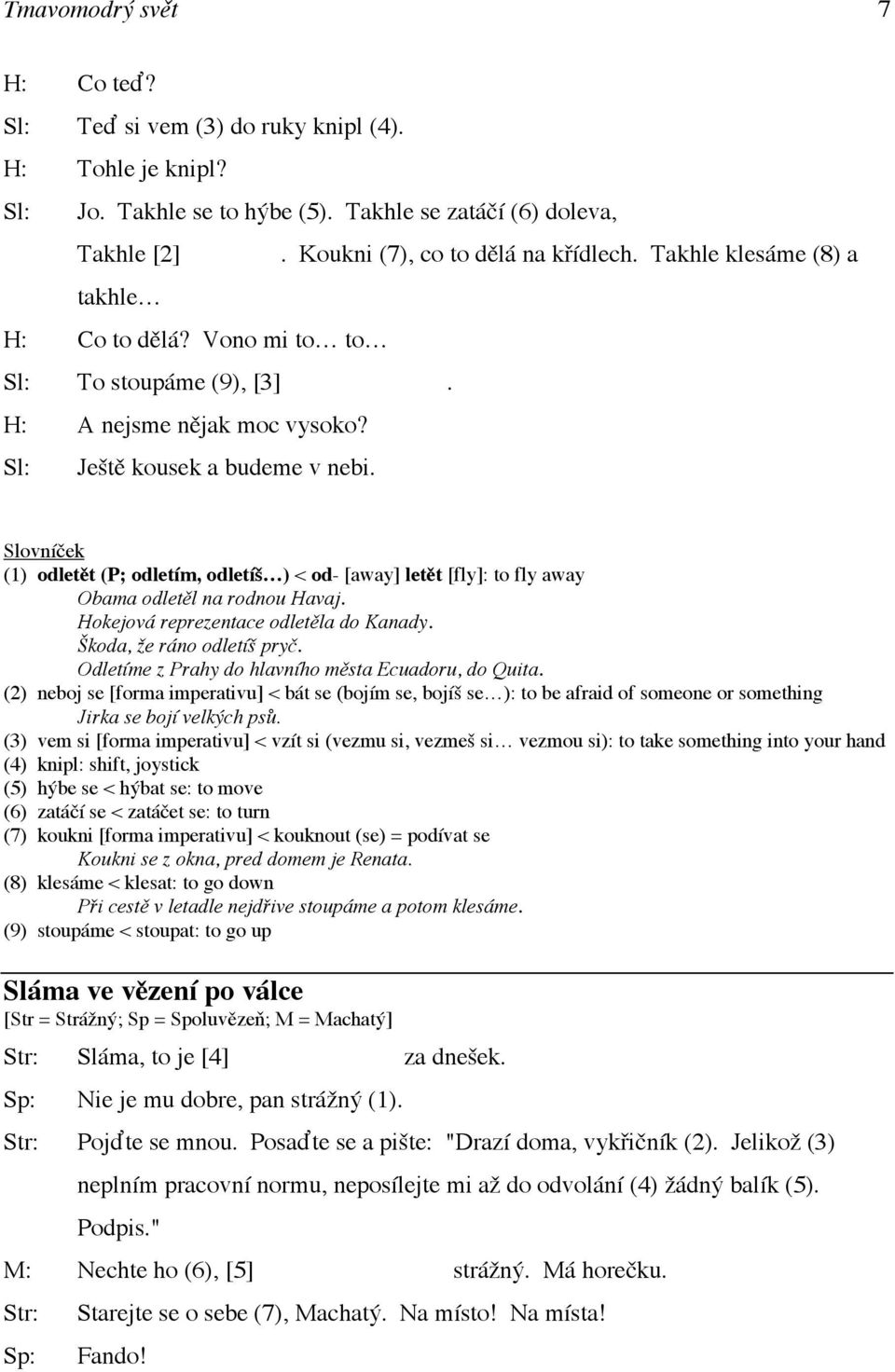 Tmavomodrý svět 7

H: Co teď?

Sl: Teď si vem (3) do ruky knipl (4).

H: Tohle je knipl?

Sl: Jo. Takhle se to hýbe (5). Takhle se zatáčí (6) doleva, Takhle [2] . Koukni (7), co to dělá na křídlech. Takhle klesáme (8) a takhle…

H: Co to dělá? Vono mi to… to…

Sl: To stoupáme (9), [3] .

H: A nejsme nějak moc vysoko?

Sl: Ještě kousek a budeme v nebi.

Slovníček
(1) odletět (P; odletím, odletíš…) < od- [away] letět [fly]: to fly away
Obama odletěl na rodnou Havaj.
Hokejová reprezentace odletěla do Kanady.
Škoda, že ráno odletíš pryč.
Odletíme z Prahy do hlavního města Ecuadoru, do Quita.
(2) neboj se [forma imperativu] < bát se (bojím se, bojíš se…): to be afraid of someone or something
Jirka se bojí velkých psů.
(3) vem si [forma imperativu] < vzít si (vezmu si, vezmeš si… vezmou si): to take something into your hand
(4) knipl: shift, joystick
(5) hýbe se < hýbat se: to move
(6) zatáčí se < zatáčet se: to turn
(7) koukni [forma imperativu] < kouknout (se) = podívat se
Koukni se z okna, pred domem je Renata.
(8) klesáme < klesat: to go down
Při cestě v letadle nejdříve stoupáme a potom klesáme.
(9) stoupáme < stoupat: to go up

Sláma ve vězení po válce
[Str = Strážný; Sp = Spoluvězeň; M = Machatý]

Str: Sláma, to je [4] za dnešek.

Sp: Nie je mu dobre, pan strážný (1).

Str: Pojďte se mnou. Posaďte se a pište: "Drazí doma, vykřičník (2). Jelikož (3) neplním pracovní normu, neposílejte mi až do odvolání (4) žádný balík (5). Podpis."

M: Nechte ho (6), [5] strážný. Má horečku.

Str: Starejte se o sebe (7), Machatý. Na místo! Na místa!

Sp: Fando!